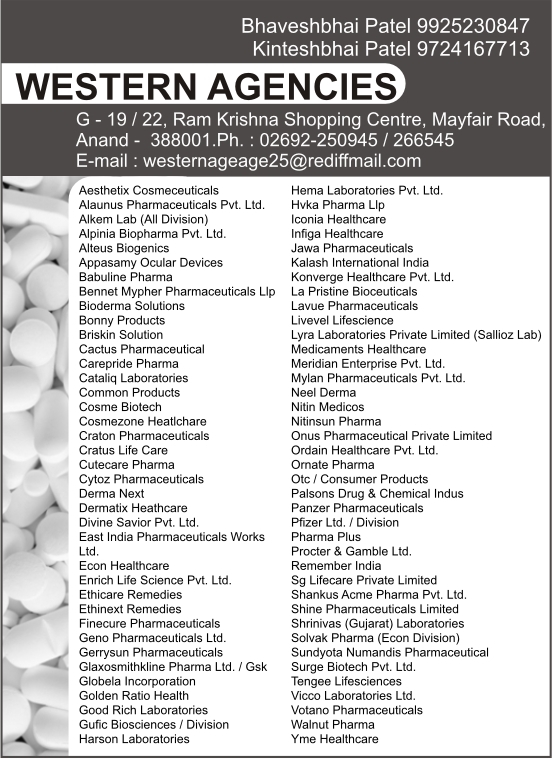 Bhaveshbhai Patel 9925230847
Kinteshbhai Patel 9724167713

WESTERN AGENCIES

G - 19 / 22, Ram Krishna Shopping Centre, Mayfair Road, Anand - 388001.Ph. : 02692-250945 / 266545
E-mail : westernageage25@rediffmail.com

Aesthetix Cosmeceuticals
Alaunus Pharmaceuticals Pvt. Ltd.
Alkem Lab (All Division)
Alpinia Biopharma Pvt. Ltd.
Alteus Biogenics
Appasamy Ocular Devices
Babuline Pharma
Bennet Mypher Pharmaceuticals Llp
Bioderma Solutions
Bonny Products
Briskin Solution
Cactus Pharmaceutical
Carepride Pharma
Cataliq Laboratories
Common Products
Cosme Biotech
Cosmezone Heatlchare
Craton Pharmaceuticals
Cratus Life Care
Cutecare Pharma
Cytoz Pharmaceuticals
Derma Next
Dermatix Heathcare
Divine Savior Pvt. Ltd.
East India Pharmaceuticals Works Ltd.
Econ Healthcare
Enrich Life Science Pvt. Ltd.
Ethicare Remedies
Ethinext Remedies
Finecure Pharmaceuticals
Geno Pharmaceuticals Ltd.
Gerrysun Pharmaceuticals
Glaxosmithkline Pharma Ltd. / Gsk
Globela Incorporation
Golden Ratio Health
Good Rich Laboratories
Gufic Biosciences / Division
Harson Laboratories

Hema Laboratories Pvt. Ltd.
Hvka Pharma Llp
Iconia Healthcare
Infiga Healthcare
Jawa Pharmaceuticals
Kalash International India
Konverge Healthcare Pvt. Ltd.
La Pristine Bioceuticals
Lavue Pharmaceuticals
Livevel Lifescience
Lyra Laboratories Private Limited (Sallioz Lab)
Medicaments Healthcare
Meridian Enterprise Pvt. Ltd.
Mylan Pharmaceuticals Pvt. Ltd.
Neel Derma
Nitin Medicos
Nitinsun Pharma
Onus Pharmaceutical Private Limited
Ordain Healthcare Pvt. Ltd.
Ornate Pharma
Otc / Consumer Products
Palsons Drug & Chemical Indus
Panzer Pharmaceuticals
Pfizer Ltd. / Division
Pharma Plus
Procter & Gamble Ltd.
Remember India
Sg Lifecare Private Limited
Shankus Acme Pharma Pvt. Ltd.
Shine Pharmaceuticals Limited
Shrinivas (Gujarat) Laboratories
Solvak Pharma (Econ Division)
Sundyota Numandis Pharmaceutical
Surge Biotech Pvt. Ltd.
Tengee Lifesciences
Vicco Laboratories Ltd.
Votano Pharmaceuticals
Walnut Pharma
Yme Healthcare